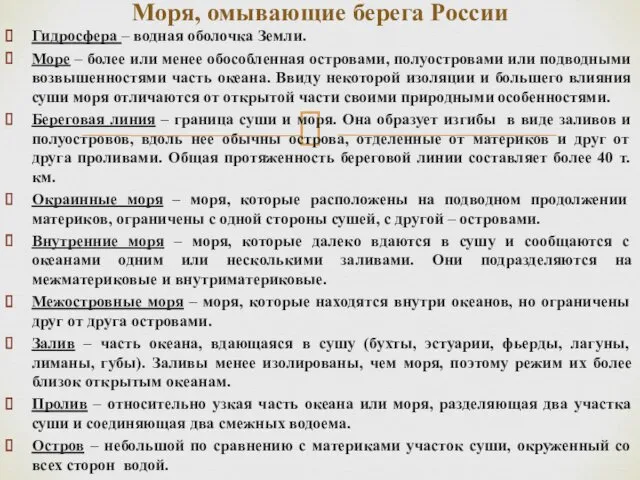 Моря, омывающие берега России

Гидросфера – водная оболочка Земли.

Море – более или менее обособленная островами, полуостровами или подводными возвышенностями часть океана. Ввиду некоторой изоляции и большего влияния суши моря отличаются от открытой части своими природными особенностями.

Береговая линия – граница суши и моря. Она образует изгибы в виде заливов и полуостровов, вдоль нее обычны острова, отделенные от материков и друг от друга проливами. Общая протяженность береговой линии составляет более 40 т. км.

Окраинные моря – моря, которые расположены на подводном продолжении материков, ограничены с одной стороны сушей, с другой – островами.

Внутренние моря – моря, которые далеко вдаются в сушу и сообщаются с океанами одним или несколькими заливами. Они подразделяются на межматериковые и внутриматериковые.

Межостровные моря – моря, которые находятся внутри океанов, но ограничены друг от друга островами.

Залив – часть океана, вдающаяся в сушу (бухты, эстуарии, фьерды, лагуны, лиманы, губы). Заливы менее изолированы, чем моря, поэтому режим их более близок открытым океанам.

Пролив – относительно узкая часть океана или моря, разделяющая два участка суши и соединяющая два смежных водоема.

Остров – небольшой по сравнению с материками участок суши, окруженный со всех сторон водой.